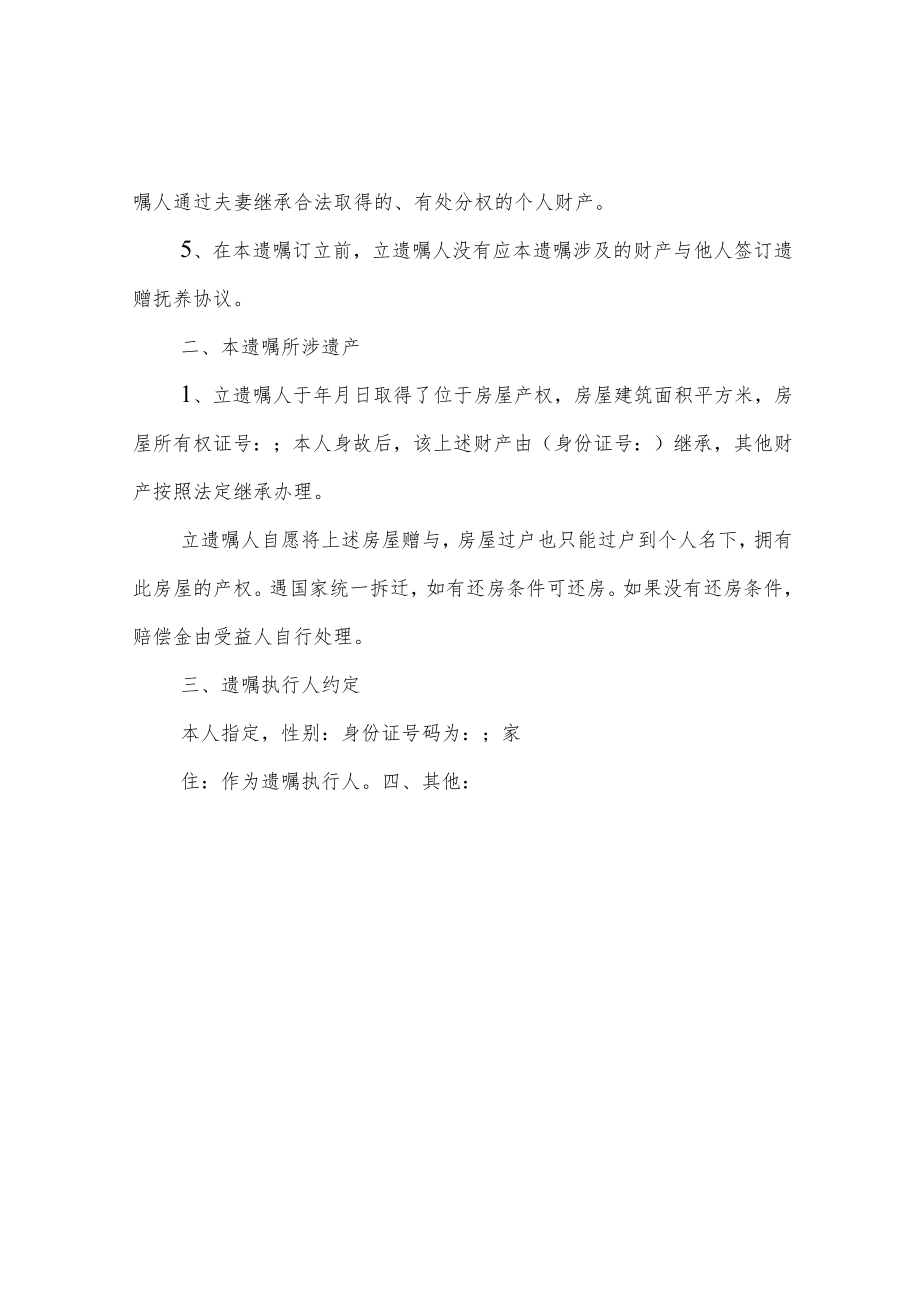 嘱人通过夫妻继承合法取得的、有处分权的个人财产。

5、在本遗嘱订立前，立遗嘱人没有应本遗嘱涉及的财产与他人签订遗赠抚养协议。

二、本遗嘱所涉遗产

1、立遗嘱人于年月日取得了位于房屋产权，房屋建筑面积平方米，房屋所有权证号：；本人身故后，该上述财产由（身份证号：）继承，其他财产按照法定继承办理。

立遗嘱人自愿将上述房屋赠与，房屋过户也只能过户到个人名下，拥有此房屋的产权。遇国家统一拆迁，如有还房条件可还房。如果没有还房条件，赔偿金由受益人自行处理。

三、遗嘱执行人约定

本人指定，性别：身份证号码为：；家

住：作为遗嘱执行人。四、其他：